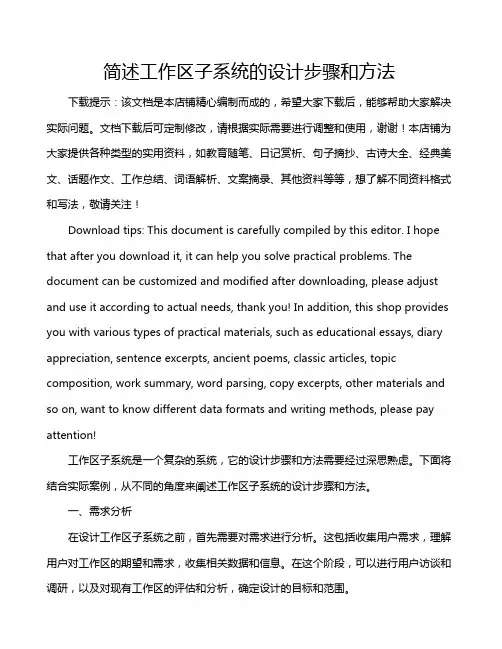 简述工作区子系统的设计步骤和方法

下载提示：该文档是本店铺精心编制而成的，希望大家下载后，能够帮助大家解决实际问题。文档下载后可定制修改，请根据实际需要进行调整和使用，谢谢！本店铺为大家提供各种类型的实用资料，如教育随笔、日记赏析、句子摘抄、古诗大全、经典美文、话题作文、工作总结、词语解析、文案摘录、其他资料等等，想了解不同资料格式和写法，敬请关注！

Download tips: This document is carefully compiled by this editor. I hope that after you download it, it can help you solve practical problems. The document can be customized and modified after downloading, please adjust and use it according to actual needs, thank you! In addition, this shop provides you with various types of practical materials, such as educational essays, diary appreciation, sentence excerpts, ancient poems, classic articles, topic composition, work summary, word parsing, copy excerpts, other materials and so on, want to know different data formats and writing methods, please pay attention!

工作区子系统是一个复杂的系统，它的设计步骤和方法需要经过深思熟虑。下面将结合实际案例，从不同的角度来阐述工作区子系统的设计步骤和方法。

一、需求分析

在设计工作区子系统之前，首先需要对需求进行分析。这包括收集用户需求，理解用户对工作区的期望和需求，收集相关数据和信息。在这个阶段，可以进行用户访谈和调研，以及对现有工作区的评估和分析，确定设计的目标和范围。